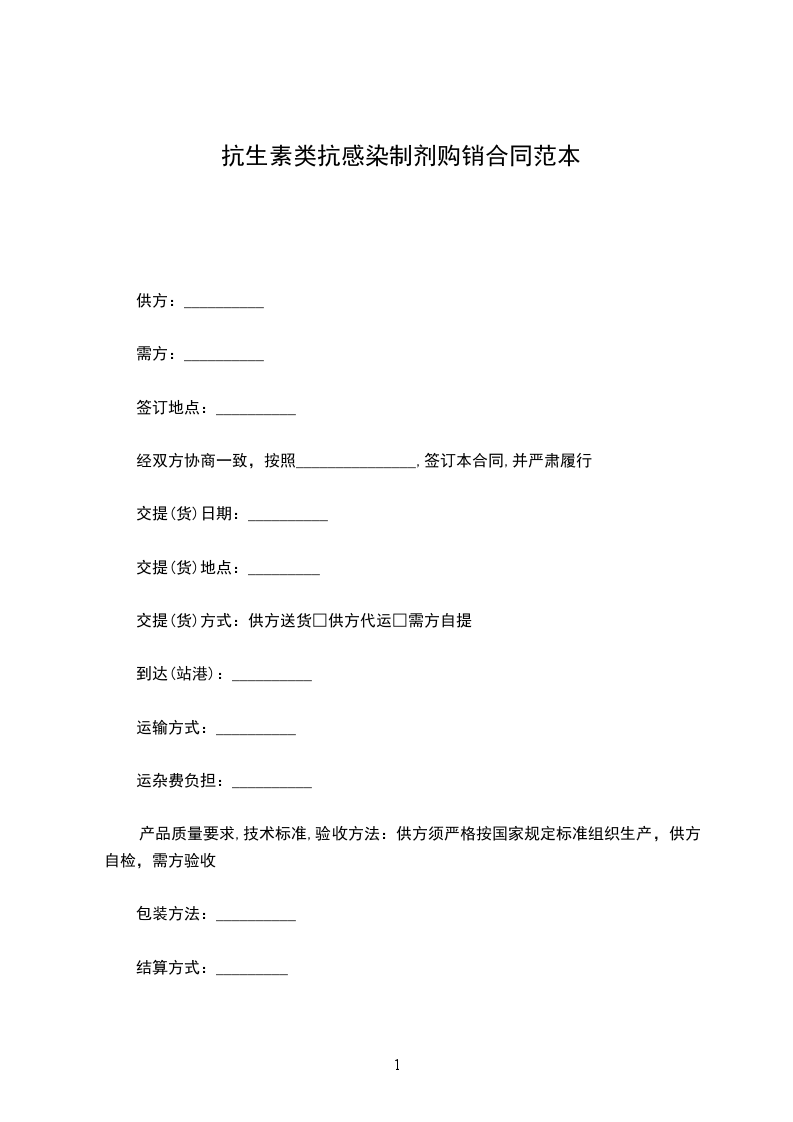 抗生素类抗感染制剂购销合同范本

供方：__________

需方：__________

签订地点：__________

经双方协商一致，按照_______________，签订本合同，并严肃履行

交提(货)日期：__________

交提(货)地点：_________

交提(货)方式：供方送货□供方代运□需方自提

到达(站港)：__________

运输方式：__________

运杂费负担：__________

产品质量要求，技术标准，验收方法：供方须严格按国家规定标准组织生产，供方自检，需方验收

包装方法：__________

结算方式：_________

1